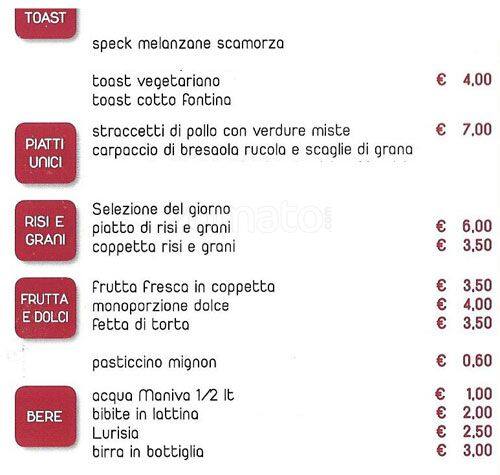 TOAST

speck melanzane scamorza

toast vegetariano € 4,00
toast cotto fontina

PIATTI UNICI

straccetti di pollo con verdure miste € 7,00
carpaccio di bresaola rucola e scaglie di grana

RISI E GRANI

Selezione del giorno
piatto di risi e grani € 6,00
coppetta risi e grani € 3,50

FRUTTA E DOLCI

frutta fresca in coppetta € 3,50
monoporzione dolce € 4,00
fetta di torta € 3,50

pasticcino mignon € 0,60

BERE

acqua Maniva 1/2 lt € 1,00
bibite in lattina € 2,00
Lurisia € 2,50
birra in bottiglia € 3,00